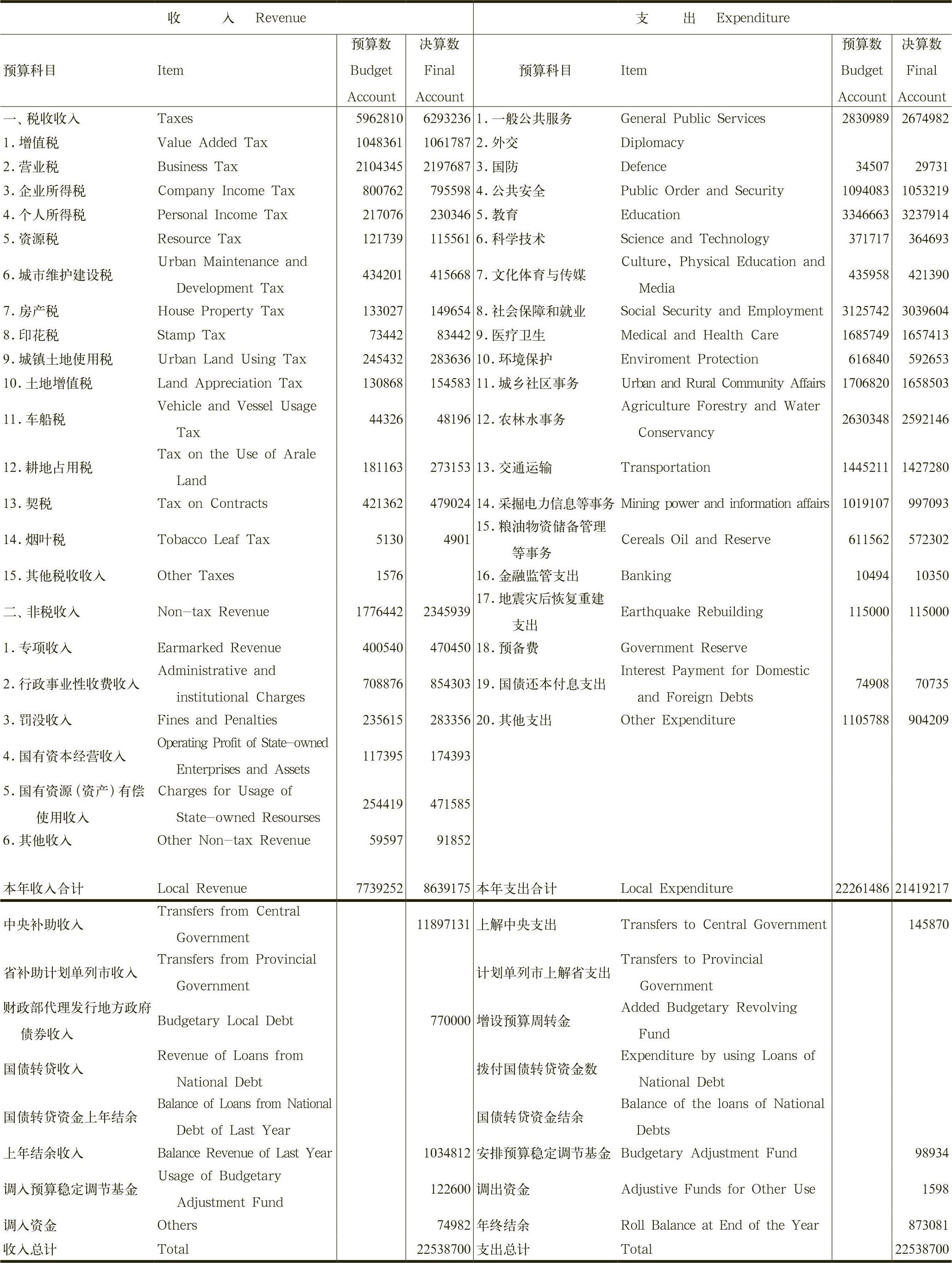 | 收　　入 Revenue | | | | 支　　出 Expenditure | | | |
|---|---|---|---|---|---|---|---|
| 预算科目 | Item | 预算数 Budget Account | 决算数 Final Account | 预算科目 | Item | 预算数 Budget Account | 决算数 Final Account |
| 一、税收收入 | Taxes | 5962810 | 6293236 | 1.一般公共服务 | General Public Services | 2830989 | 2674982 |
| 1.增值税 | Value Added Tax | 1048361 | 1061787 | 2.外交 | Diplomacy | | |
| 2.营业税 | Business Tax | 2104345 | 2197687 | 3.国防 | Defence | 34507 | 29731 |
| 3.企业所得税 | Company Income Tax | 800762 | 795598 | 4.公共安全 | Public Order and Security | 1094083 | 1053219 |
| 4.个人所得税 | Personal Income Tax | 217076 | 230346 | 5.教育 | Education | 3346663 | 3237914 |
| 5.资源税 | Resource Tax | 121739 | 115561 | 6.科学技术 | Science and Technology | 371717 | 364693 |
| 6.城市维护建设税 | Urban Maintenance and Development Tax | 434201 | 415668 | 7.文化体育与传媒 | Culture, Physical Education and Media | 435958 | 421390 |
| 7.房产税 | House Property Tax | 133027 | 149654 | 8.社会保障和就业 | Social Security and Employment | 3125742 | 3039604 |
| 8.印花税 | Stamp Tax | 73442 | 83442 | 9.医疗卫生 | Medical and Health Care | 1685749 | 1657413 |
| 9.城镇土地使用税 | Urban Land Using Tax | 245432 | 283636 | 10.环境保护 | Enviroment Protection | 616840 | 592653 |
| 10.土地增值税 | Land Appreciation Tax | 130868 | 154583 | 11.城乡社区事务 | Urban and Rural Community Affairs | 1706820 | 1658503 |
| 11.车船税 | Vehicle and Vessel Usage Tax | 44326 | 48196 | 12.农林水事务 | Agriculture Forestry and Water Conservancy | 2630348 | 2592146 |
| 12.耕地占用税 | Tax on the Use of Arale Land | 181163 | 273153 | 13.交通运输 | Transportation | 1445211 | 1427280 |
| 13.契税 | Tax on Contracts | 421362 | 479024 | 14.采掘电力信息等事务 | Mining power and information affairs | 1019107 | 997093 |
| 14.烟叶税 | Tobacco Leaf Tax | 5130 | 4901 | 15.粮油物资储备管理等事务 | Cereals Oil and Reserve | 611562 | 572302 |
| 15.其他税收收入 | Other Taxes | 1576 | | 16.金融监管支出 | Banking | 10494 | 10350 |
| 二、非税收入 | Non-tax Revenue | 1776442 | 2345939 | 17.地震灾后恢复重建支出 | Earthquake Rebuilding | 115000 | 115000 |
| 1.专项收入 | Earmarked Revenue | 400540 | 470450 | 18.预备费 | Government Reserve | | |
| 2.行政事业性收费收入 | Administrative and institutional Charges | 708876 | 854303 | 19.国债还本付息支出 | Interest Payment for Domestic and Foreign Debts | 74908 | 70735 |
| 3.罚没收入 | Fines and Penalties | 235615 | 283356 | 20.其他支出 | Other Expenditure | 1105788 | 904209 |
| 4.国有资本经营收入 | Operating Profit of State-owned Enterprises and Assets | 117395 | 174393 | | | | |
| 5.国有资源(资产)有偿使用收入 | Charges for Usage of State-owned Resourses | 254419 | 471585 | | | | |
| 6.其他收入 | Other Non-tax Revenue | 59597 | 91852 | | | | |
| 本年收入合计 | Local Revenue | 7739252 | 8639175 | 本年支出合计 | Local Expenditure | 22261486 | 21419217 |
| 中央补助收入 | Transfers from Central Government | | 11897131 | 上解中央支出 | Transfers to Central Government | | 145870 |
| 省补助计划单列市收入 | Transfers from Provincial Government | | | 计划单列市上解省支出 | Transfers to Provincial Government | | |
| 财政部代理发行地方政府债券收入 | Budgetary Local Debt | | 770000 | 增设预算周转金 | Added Budgetary Revolving Fund | | |
| 国债转贷收入 | Revenue of Loans from National Debt | | | 拨付国债转贷资金数 | Expenditure by using Loans of National Debt | | |
| 国债转贷资金上年结余 | Balance of Loans from National Debt of Last Year | | | 国债转贷资金结余 | Balance of the loans of National Debts | | |
| 上年结余收入 | Balance Revenue of Last Year | | 1034812 | 安排预算稳定调节基金 | Budgetary Adjustment Fund | | 98934 |
| 调入预算稳定调节基金 | Usage of Budgetary Adjustment Fund | | 122600 | 调出资金 | Adjustive Funds for Other Use | | 1598 |
| 调入资金 | Others | | 74982 | 年终结余 | Roll Balance at End of the Year | | 873081 |
| 收入总计 | Total | | 22538700 | 支出总计 | Total | | 22538700 |